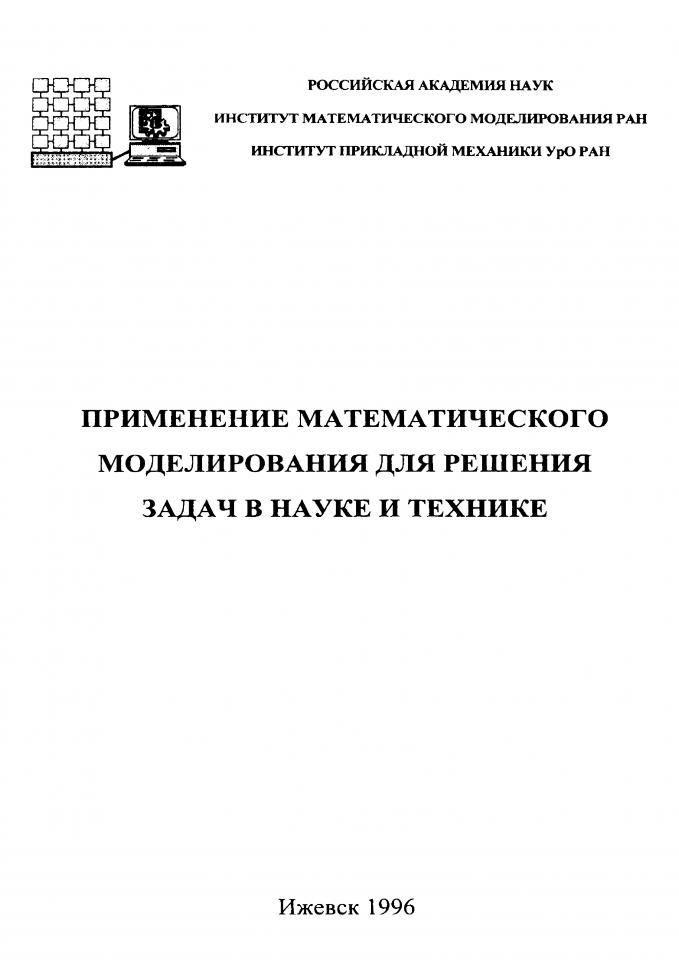 РОССИЙСКАЯ АКАДЕМИЯ НАУК
ИНСТИТУТ МАТЕМАТИЧЕСКОГО МОДЕЛИРОВАНИЯ РАН
ИНСТИТУТ ПРИКЛАДНОЙ МЕХАНИКИ УрО РАН

ПРИМЕНЕНИЕ МАТЕМАТИЧЕСКОГО МОДЕЛИРОВАНИЯ ДЛЯ РЕШЕНИЯ ЗАДАЧ В НАУКЕ И ТЕХНИКЕ

Ижевск 1996